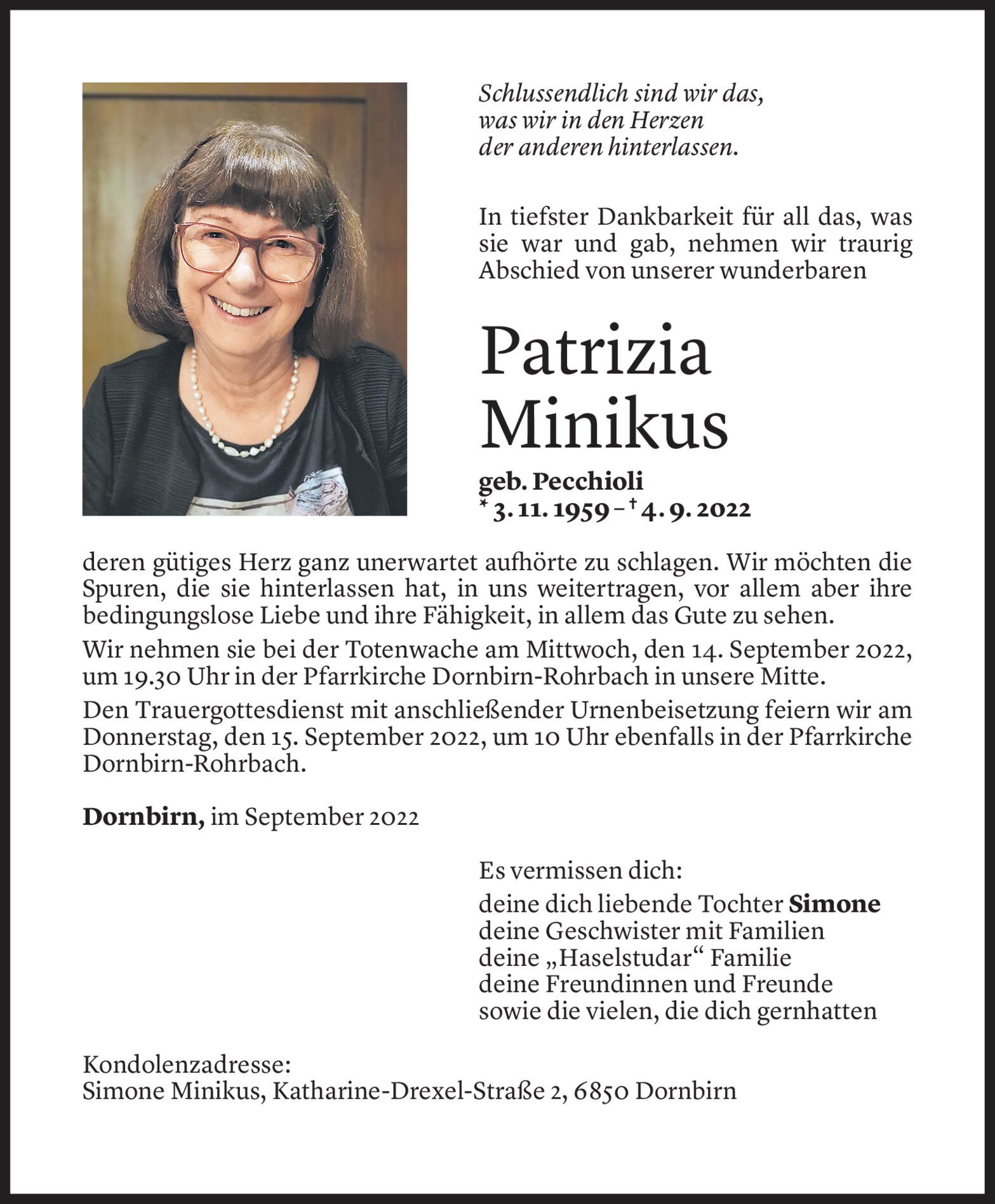 Schlussendlich sind wir das,
was wir in den Herzen
der anderen hinterlassen.

In tiefster Dankbarkeit für all das, was sie war und gab, nehmen wir traurig Abschied von unserer wunderbaren

Patrizia
Minikus

geb. Pecchioli
* 3. 11. 1959 – † 4. 9. 2022

deren gütiges Herz ganz unerwartet aufhörte zu schlagen. Wir möchten die Spuren, die sie hinterlassen hat, in uns weitertragen, vor allem aber ihre bedingungslose Liebe und ihre Fähigkeit, in allem das Gute zu sehen.

Wir nehmen sie bei der Totenwache am Mittwoch, den 14. September 2022, um 19.30 Uhr in der Pfarrkirche Dornbirn-Rohrbach in unsere Mitte.

Den Trauergottesdienst mit anschließender Urnenbeisetzung feiern wir am Donnerstag, den 15. September 2022, um 10 Uhr ebenfalls in der Pfarrkirche Dornbirn-Rohrbach.

Dornbirn, im September 2022

Es vermissen dich:

deine dich liebende Tochter Simone
deine Geschwister mit Familien
deine „Haselstudar“ Familie
deine Freundinnen und Freunde
sowie die vielen, die dich gernhatten

Kondolenzadresse:
Simone Minikus, Katharine-Drexel-Straße 2, 6850 Dornbirn